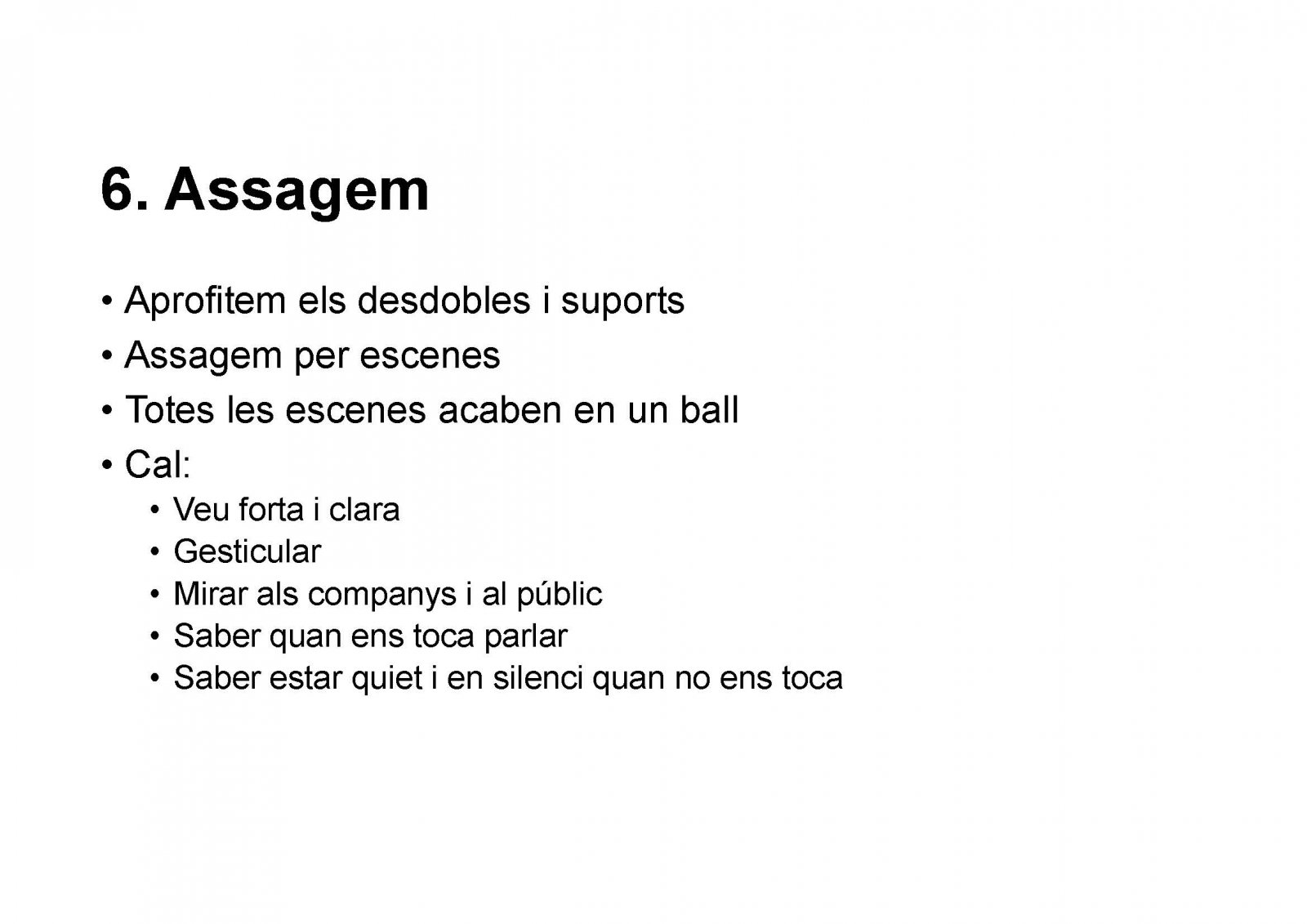 6. Assagem

• Aprofitem els desdobles i suports
• Assagem per escenes
• Totes les escenes acaben en un ball
• Cal:
• Veu forta i clara
• Gesticular
• Mirar als companys i al públic
• Saber quan ens toca parlar
• Saber estar quiet i en silenci quan no ens toca